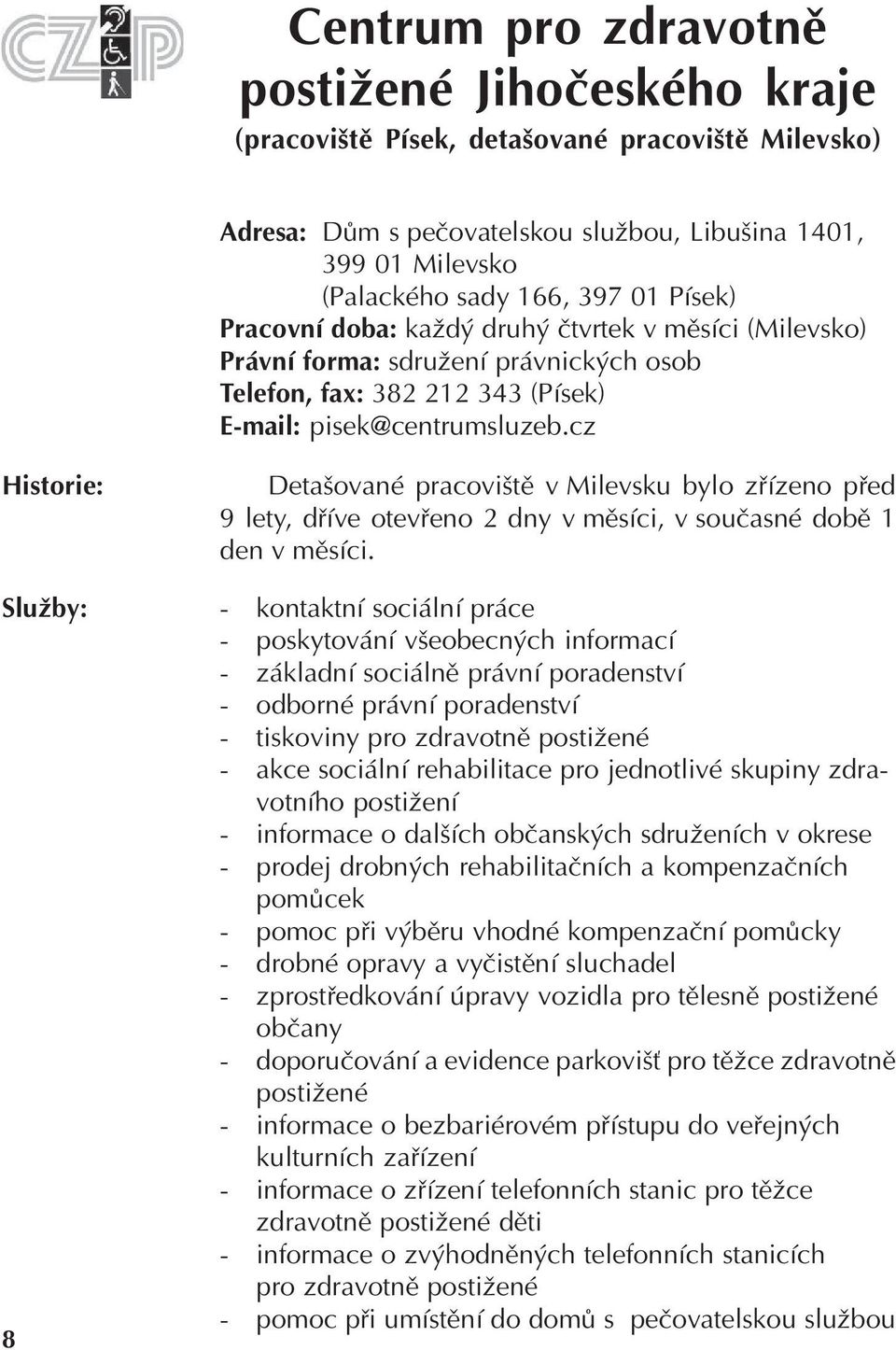 CZP

Centrum pro zdravotně postižené Jihočeského kraje
(pracoviště Písek, detašované pracoviště Milevsko)

Adresa: Dům s pečovatelskou službou, Libušina 1401, 399 01 Milevsko
(Palackého sady 166, 397 01 Písek)
Pracovní doba: každý druhý čtvrtek v měsíci (Milevsko)
Právní forma: sdružení právnických osob
Telefon, fax: 382 212 343 (Písek)
E-mail: pisek@centrumsluzeb.cz

Historie:

Detašované pracoviště v Milevsku bylo zřízeno před 9 lety, dříve otevřeno 2 dny v měsíci, v současné době 1 den v měsíci.

Služby:

- kontaktní sociální práce
- poskytování všeobecných informací
- základní sociálně právní poradenství
- odborné právní poradenství
- tiskoviny pro zdravotně postižené
- akce sociální rehabilitace pro jednotlivé skupiny zdravotního postižení
- informace o dalších občanských sdruženích v okrese
- prodej drobných rehabilitačních a kompenzačních pomůcek
- pomoc při výběru vhodné kompenzační pomůcky
- drobné opravy a vyčistění sluchadel
- zprostředkování úpravy vozidla pro tělesně postižené občany
- doporučování a evidence parkovišť pro těžce zdravotně postižené
- informace o bezbariérovém přístupu do veřejných kulturních zařízení
- informace o zřízení telefonních stanic pro těžce zdravotně postižené děti
- informace o zvýhodněných telefonních stanicích pro zdravotně postižené
- pomoc při umístění do domů s pečovatelskou službou

8